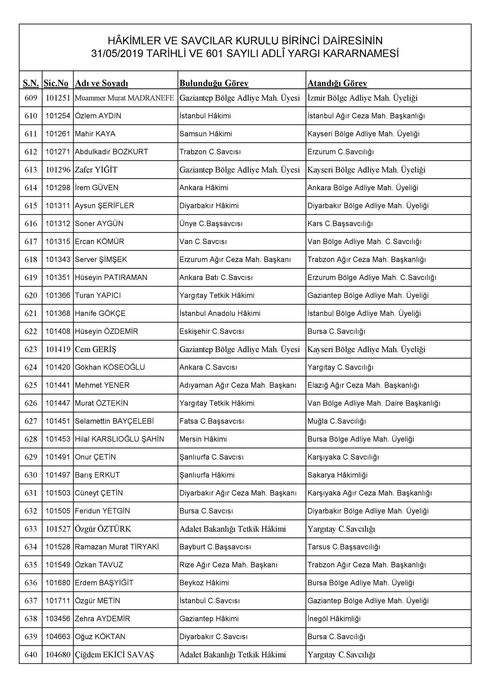 HÂKİMLER VE SAVCILAR KURULU BİRİNCİ DAİRESİNİN
31/05/2019 TARİHLİ VE 601 SAYILI ADLÎ YARGI KARARNAMESİ

| S.N. | Sic.No | Adı ve Soyadı | Bulunduğu Görev | Atandığı Görev |
|---|---|---|---|---|
| 609 | 101251 | Muammer Murat MADRANEFE | Gaziantep Bölge Adliye Mah. Üyesi | İzmir Bölge Adliye Mah. Üyeliği |
| 610 | 101254 | Özlem AYDIN | İstanbul Hâkimi | İstanbul Ağır Ceza Mah. Başkanlığı |
| 611 | 101261 | Mahir KAYA | Samsun Hâkimi | Kayseri Bölge Adliye Mah. Üyeliği |
| 612 | 101271 | Abdulkadir BOZKURT | Trabzon C.Savcısı | Erzurum C.Savcılığı |
| 613 | 101296 | Zafer YİĞİT | Gaziantep Bölge Adliye Mah. Üyesi | Kayseri Bölge Adliye Mah. Üyeliği |
| 614 | 101298 | İrem GÜVEN | Ankara Hâkimi | Ankara Bölge Adliye Mah. Üyeliği |
| 615 | 101311 | Aysun ŞERİFLER | Diyarbakır Hâkimi | Diyarbakır Bölge Adliye Mah. Üyeliği |
| 616 | 101312 | Soner AYGÜN | Ünye C.Başsavcısı | Kars C.Başsavcılığı |
| 617 | 101315 | Ercan KÖMÜR | Van C.Savcısı | Van Bölge Adliye Mah. C.Savcılığı |
| 618 | 101343 | Server ŞİMŞEK | Erzurum Ağır Ceza Mah. Başkanı | Trabzon Ağır Ceza Mah. Başkanlığı |
| 619 | 101351 | Hüseyin PATIRAMAN | Ankara Batı C.Savcısı | Erzurum Bölge Adliye Mah. C.Savcılığı |
| 620 | 101366 | Turan YAPICI | Yargıtay Tetkik Hâkimi | Gaziantep Bölge Adliye Mah. Üyeliği |
| 621 | 101368 | Hanife GÖKÇE | İstanbul Anadolu Hâkimi | İstanbul Bölge Adliye Mah. Üyeliği |
| 622 | 101408 | Hüseyin ÖZDEMİR | Eskişehir C.Savcısı | Bursa C.Savcılığı |
| 623 | 101419 | Cem GERİŞ | Gaziantep Bölge Adliye Mah. Üyesi | Kayseri Bölge Adliye Mah. Üyeliği |
| 624 | 101420 | Gökhan KÖSEOĞLU | Ankara C.Savcısı | Yargıtay C.Savcılığı |
| 625 | 101441 | Mehmet YENER | Adıyaman Ağır Ceza Mah. Başkanı | Elazığ Ağır Ceza Mah. Başkanlığı |
| 626 | 101447 | Murat ÖZTEKİN | Yargıtay Tetkik Hâkimi | Van Bölge Adliye Mah. Daire Başkanlığı |
| 627 | 101451 | Selamettin BAYÇELEBİ | Fatsa C.Başsavcısı | Muğla C.Savcılığı |
| 628 | 101453 | Hilal KARSLIOĞLU ŞAHİN | Mersin Hâkimi | Bursa Bölge Adliye Mah. Üyeliği |
| 629 | 101491 | Onur ÇETİN | Şanlıurfa C.Savcısı | Karşıyaka C.Savcılığı |
| 630 | 101497 | Barış ERKUT | Şanlıurfa Hâkimi | Sakarya Hâkimliği |
| 631 | 101503 | Cüneyt ÇETİN | Diyarbakır Ağır Ceza Mah. Başkanı | Karşıyaka Ağır Ceza Mah. Başkanlığı |
| 632 | 101505 | Feridun YETGİN | Bursa C.Savcısı | Diyarbakır Bölge Adliye Mah. Üyeliği |
| 633 | 101527 | Özgür ÖZTÜRK | Adalet Bakanlığı Tetkik Hâkimi | Yargıtay C.Savcılığı |
| 634 | 101528 | Ramazan Murat TİRYAKİ | Bayburt C.Başsavcısı | Tarsus C.Başsavcılığı |
| 635 | 101549 | Özkan TAVUZ | Rize Ağır Ceza Mah. Başkanı | Trabzon Ağır Ceza Mah. Başkanlığı |
| 636 | 101680 | Erdem BAŞYİĞİT | Beykoz Hâkimi | Bursa Bölge Adliye Mah. Üyeliği |
| 637 | 101711 | Özgür METİN | İstanbul C.Savcısı | Gaziantep Bölge Adliye Mah. Üyeliği |
| 638 | 103456 | Zehra AYDEMİR | Gaziantep Hâkimi | İnegöl Hâkimliği |
| 639 | 104663 | Oğuz KÖKTAN | Diyarbakır C.Savcısı | Bursa C.Savcılığı |
| 640 | 104680 | Çiğdem EKİCİ SAVAŞ | Adalet Bakanlığı Tetkik Hâkimi | Yargıtay C.Savcılığı |